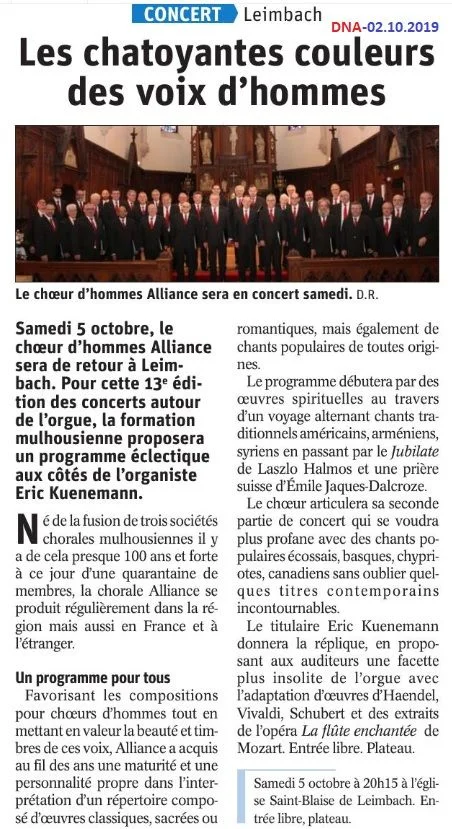 CONCERT Leimbach DNA-02.10.2019

Les chatoyantes couleurs des voix d'hommes

Le chœur d'hommes Alliance sera en concert samedi. D.R.

Samedi 5 octobre, le chœur d'hommes Alliance sera de retour à Leimbach. Pour cette 13e édition des concerts autour de l'orgue, la formation mulhousienne proposera un programme éclectique aux côtés de l'organiste Eric Kuenemann.

Né de la fusion de trois sociétés chorales mulhousiennes il y a de cela presque 100 ans et forte à ce jour d'une quarantaine de membres, la chorale Alliance se produit régulièrement dans la région mais aussi en France et à l'étranger.

Un programme pour tous

Favorisant les compositions pour chœurs d'hommes tout en mettant en valeur la beauté et timbres de ces voix, Alliance a acquis au fil des ans une maturité et une personnalité propre dans l'interprétation d'un répertoire composé d'œuvres classiques, sacrées ou romantiques, mais également de chants populaires de toutes origines.

Le programme débutera par des œuvres spirituelles au travers d'un voyage alternant chants traditionnels américains, arméniens, syriens en passant par le Jubilate de Laszlo Halmos et une prière suisse d'Émile Jaques-Dalcroze.

Le chœur articulera sa seconde partie de concert qui se voudra plus profane avec des chants populaires écossais, basques, chypriotes, canadiens sans oublier quelques titres contemporains incontournables.

Le titulaire Eric Kuenemann donnera la réplique, en proposant aux auditeurs une facette plus insolite de l'orgue avec l'adaptation d'œuvres d'Haendel, Vivaldi, Schubert et des extraits de l'opéra La flûte enchantée de Mozart. Entrée libre. Plateau.

Samedi 5 octobre à 20h15 à l'église Saint-Blaise de Leimbach. Entrée libre, plateau.